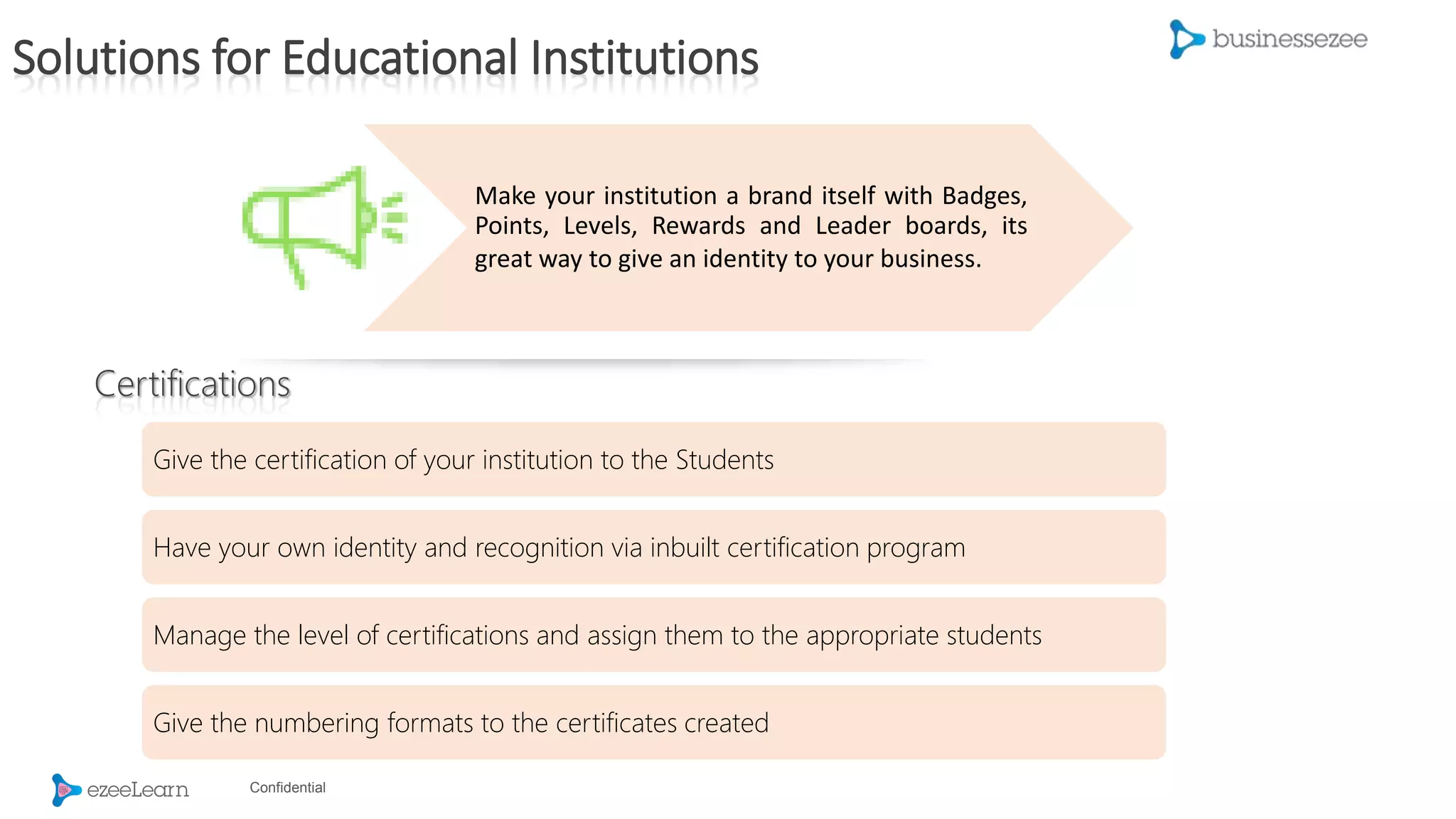 Solutions for Educational Institutions

businessezee

Make your institution a brand itself with Badges, Points, Levels, Rewards and Leader boards, its great way to give an identity to your business.

Certifications

Give the certification of your institution to the Students

Have your own identity and recognition via inbuilt certification program

Manage the level of certifications and assign them to the appropriate students

Give the numbering formats to the certificates created

ezeeLearn

Confidential